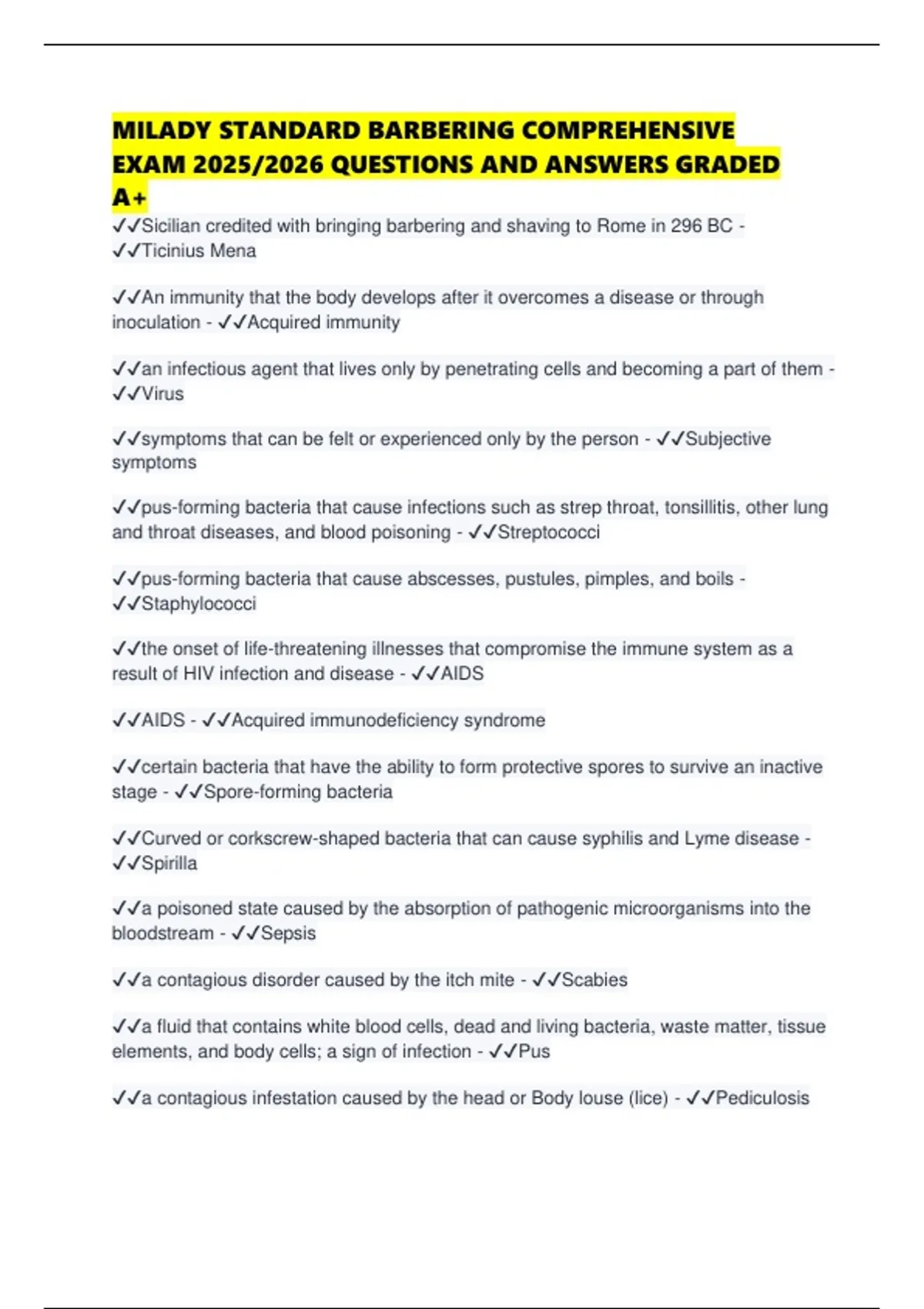 MILADY STANDARD BARBERING COMPREHENSIVE EXAM 2025/2026 QUESTIONS AND ANSWERS GRADED A+

✓✓Sicilian credited with bringing barbering and shaving to Rome in 296 BC - ✓✓Ticinius Mena

✓✓An immunity that the body develops after it overcomes a disease or through inoculation - ✓✓Acquired immunity

✓✓an infectious agent that lives only by penetrating cells and becoming a part of them - ✓✓Virus

✓✓symptoms that can be felt or experienced only by the person - ✓✓Subjective symptoms

✓✓pus-forming bacteria that cause infections such as strep throat, tonsillitis, other lung and throat diseases, and blood poisoning - ✓✓Streptococci

✓✓pus-forming bacteria that cause abscesses, pustules, pimples, and boils - ✓✓Staphylococci

✓✓the onset of life-threatening illnesses that compromise the immune system as a result of HIV infection and disease - ✓✓AIDS

✓✓AIDS - ✓✓Acquired immunodeficiency syndrome

✓✓certain bacteria that have the ability to form protective spores to survive an inactive stage - ✓✓Spore-forming bacteria

✓✓Curved or corkscrew-shaped bacteria that can cause syphilis and Lyme disease - ✓✓Spirilla

✓✓a poisoned state caused by the absorption of pathogenic microorganisms into the bloodstream - ✓✓Sepsis

✓✓a contagious disorder caused by the itch mite - ✓✓Scabies

✓✓a fluid that contains white blood cells, dead and living bacteria, waste matter, tissue elements, and body cells; a sign of infection - ✓✓Pus

✓✓a contagious infestation caused by the head or Body louse (lice) - ✓✓Pediculosis